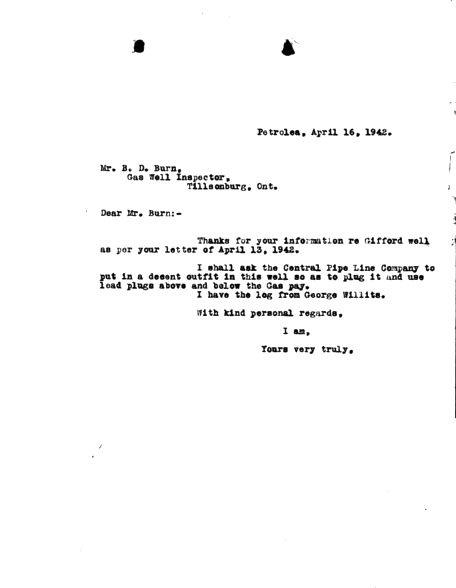 Petrolea, April 16, 1942.

Mr. B. D. Burn,
Gas Well Inspector,
Tillsonburg, Ont.

Dear Mr. Burn:-

Thanks for your information re Gifford well as per your letter of April 13, 1942.

I shall ask the Central Pipe Line Company to put in a decent outfit in this well so as to plug it and use lead plugs above and below the Gas pay.
I have the log from George Willits.

With kind personal regards,

I am,

Yours very truly,